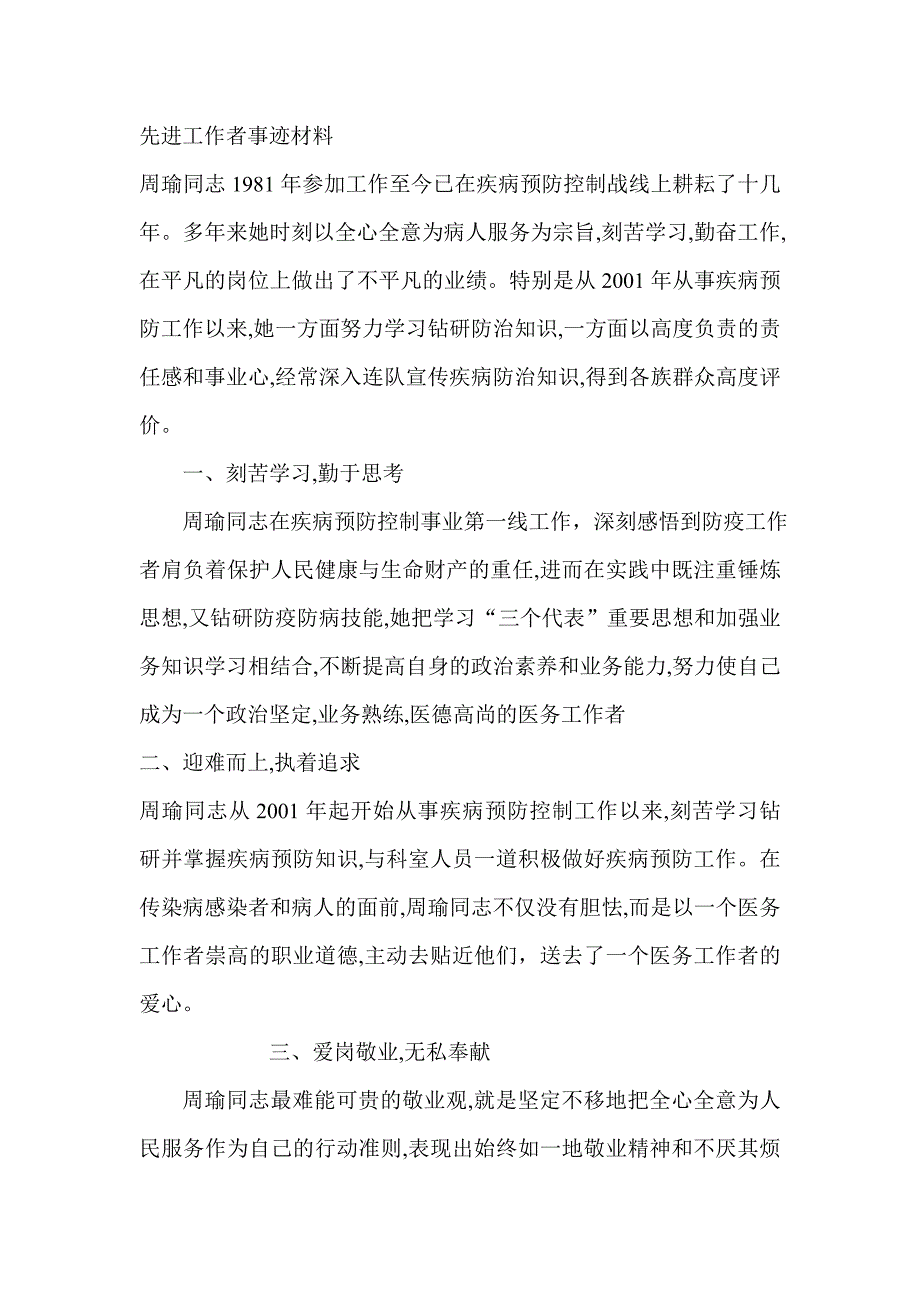 先进工作者事迹材料

周瑜同志 1981 年参加工作至今已在疾病预防控制战线上耕耘了十几年。多年来她时刻以全心全意为病人服务为宗旨,刻苦学习,勤奋工作,在平凡的岗位上做出了不平凡的业绩。特别是从 2001 年从事疾病预防工作以来,她一方面努力学习钻研防治知识,一方面以高度负责的责任感和事业心,经常深入连队宣传疾病防治知识,得到各族群众高度评价。

一、刻苦学习,勤于思考

周瑜同志在疾病预防控制事业第一线工作，深刻感悟到防疫工作者肩负着保护人民健康与生命财产的重任,进而在实践中既注重锤炼思想,又钻研防疫防病技能,她把学习“三个代表”重要思想和加强业务知识学习相结合,不断提高自身的政治素养和业务能力,努力使自己成为一个政治坚定,业务熟练,医德高尚的医务工作者

二、迎难而上,执着追求

周瑜同志从 2001 年起开始从事疾病预防控制工作以来,刻苦学习钻研并掌握疾病预防知识,与科室人员一道积极做好疾病预防工作。在传染病感染者和病人的面前,周瑜同志不仅没有胆怯,而是以一个医务工作者崇高的职业道德,主动去贴近他们，送去了一个医务工作者的爱心。

三、爱岗敬业,无私奉献

周瑜同志最难能可贵的敬业观,就是坚定不移地把全心全意为人民服务作为自己的行动准则,表现出始终如一地敬业精神和不厌其烦